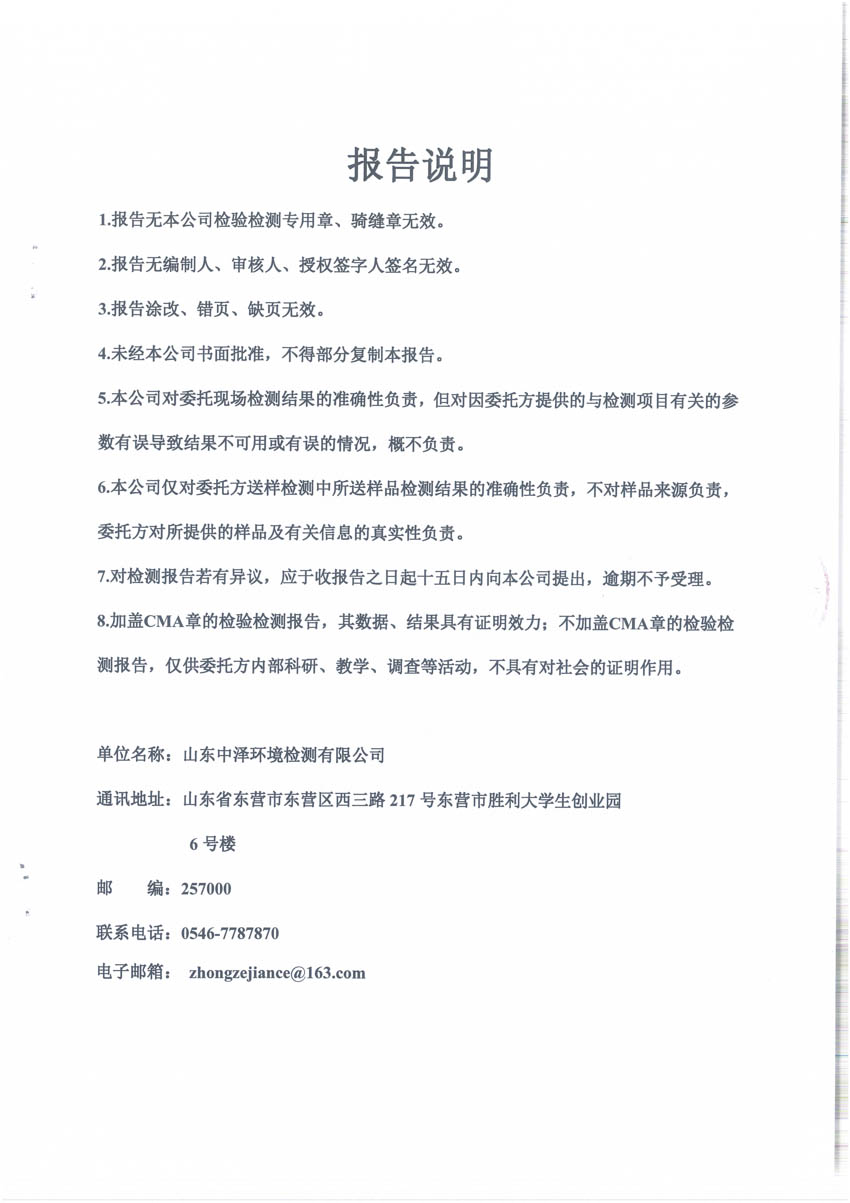 报告说明

1.报告无本公司检验检测专用章、骑缝章无效。

2.报告无编制人、审核人、授权签字人签名无效。

3.报告涂改、错页、缺页无效。

4.未经本公司书面批准，不得部分复制本报告。

5.本公司对委托现场检测结果的准确性负责，但对因委托方提供的与检测项目有关的参数有误导致结果不可用或有误的情况，概不负责。

6.本公司仅对委托方送样检测中所送样品检测结果的准确性负责，不对样品来源负责，委托方对所提供的样品及有关信息的真实性负责。

7.对检测报告若有异议，应于收报告之日起十五日内向本公司提出，逾期不予受理。

8.加盖CMA章的检验检测报告，其数据、结果具有证明效力；不加盖CMA章的检验检测报告，仅供委托方内部科研、教学、调查等活动，不具有对社会的证明作用。

单位名称：山东中泽环境检测有限公司

通讯地址：山东省东营市东营区西三路 217 号东营市胜利大学生创业园 6 号楼

邮　　编：257000

联系电话：0546-7787870

电子邮箱： zhongzejiance@163.com